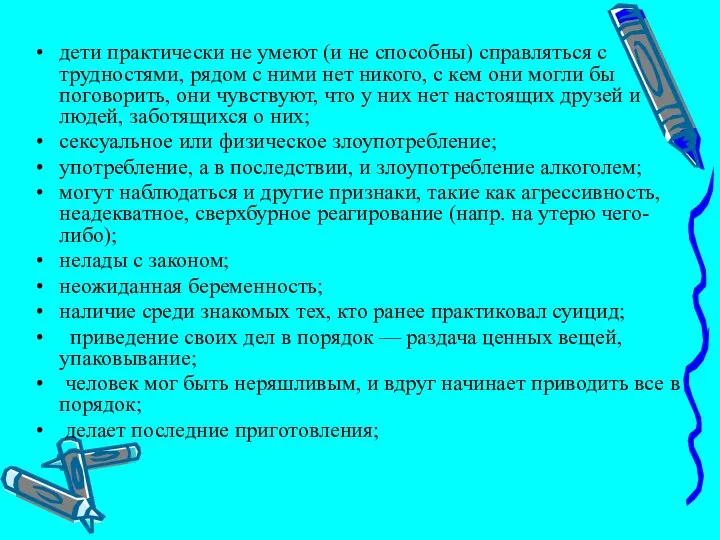 • дети практически не умеют (и не способны) справляться с трудностями, рядом с ними нет никого, с кем они могли бы поговорить, они чувствуют, что у них нет настоящих друзей и людей, заботящихся о них;
• сексуальное или физическое злоупотребление;
• употребление, а в последствии, и злоупотребление алкоголем;
• могут наблюдаться и другие признаки, такие как агрессивность, неадекватное, сверхбурное реагирование (напр. на утерю чего-либо);
• нелады с законом;
• неожиданная беременность;
• наличие среди знакомых тех, кто ранее практиковал суицид;
• приведение своих дел в порядок — раздача ценных вещей, упаковывание;
• человек мог быть неряшливым, и вдруг начинает приводить все в порядок;
• делает последние приготовления;